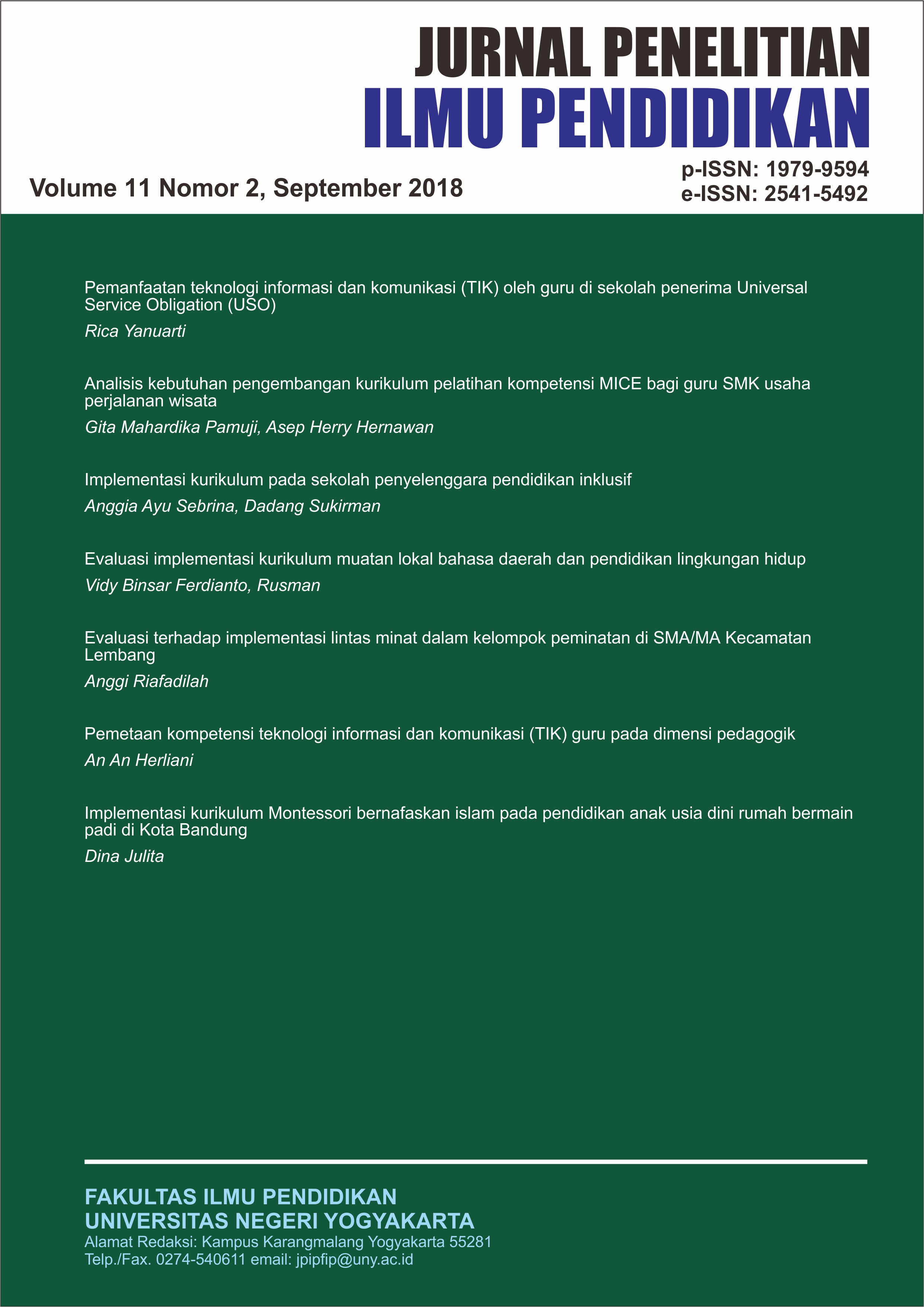 JURNAL PENELITIAN
ILMU PENDIDIKAN

Volume 11 Nomor 2, September 2018

p-ISSN: 1979-9594
e-ISSN: 2541-5492

Pemanfaatan teknologi informasi dan komunikasi (TIK) oleh guru di sekolah penerima Universal Service Obligation (USO)
Rica Yanuarti

Analisis kebutuhan pengembangan kurikulum pelatihan kompetensi MICE bagi guru SMK usaha perjalanan wisata
Gita Mahardika Pamuji, Asep Herry Hernawan

Implementasi kurikulum pada sekolah penyelenggara pendidikan inklusif
Anggia Ayu Sebrina, Dadang Sukirman

Evaluasi implementasi kurikulum muatan lokal bahasa daerah dan pendidikan lingkungan hidup
Vidy Binsar Ferdianto, Rusman

Evaluasi terhadap implementasi lintas minat dalam kelompok peminatan di SMA/MA Kecamatan Lembang
Anggi Riafadilah

Pemetaan kompetensi teknologi informasi dan komunikasi (TIK) guru pada dimensi pedagogik
An An Herliani

Implementasi kurikulum Montessori bernafaskan islam pada pendidikan anak usia dini rumah bermain padi di Kota Bandung
Dina Julita

FAKULTAS ILMU PENDIDIKAN
UNIVERSITAS NEGERI YOGYAKARTA
Alamat Redaksi: Kampus Karangmalang Yogyakarta 55281
Telp./Fax. 0274-540611 email: jpipfip@uny.ac.id